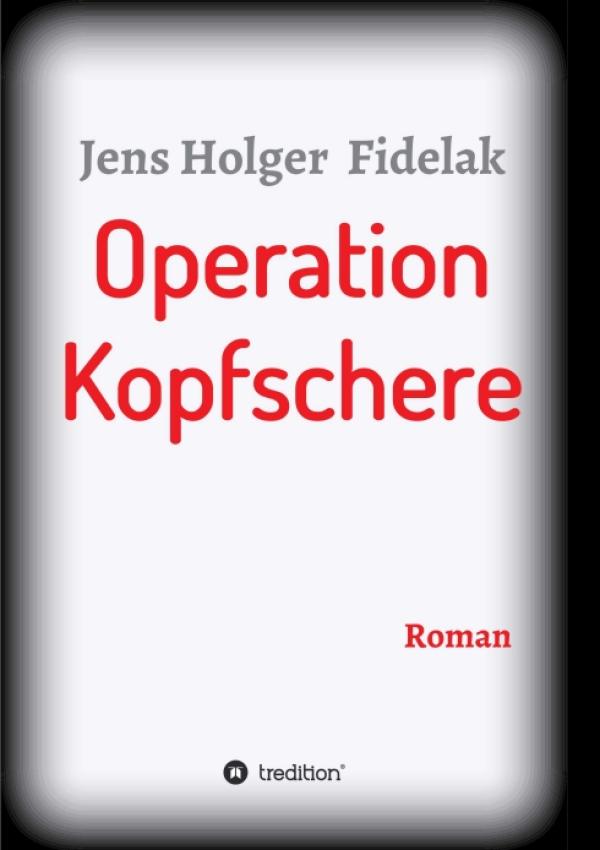 Jens Holger Fidelak

Operation Kopfschere

Roman

tredition®